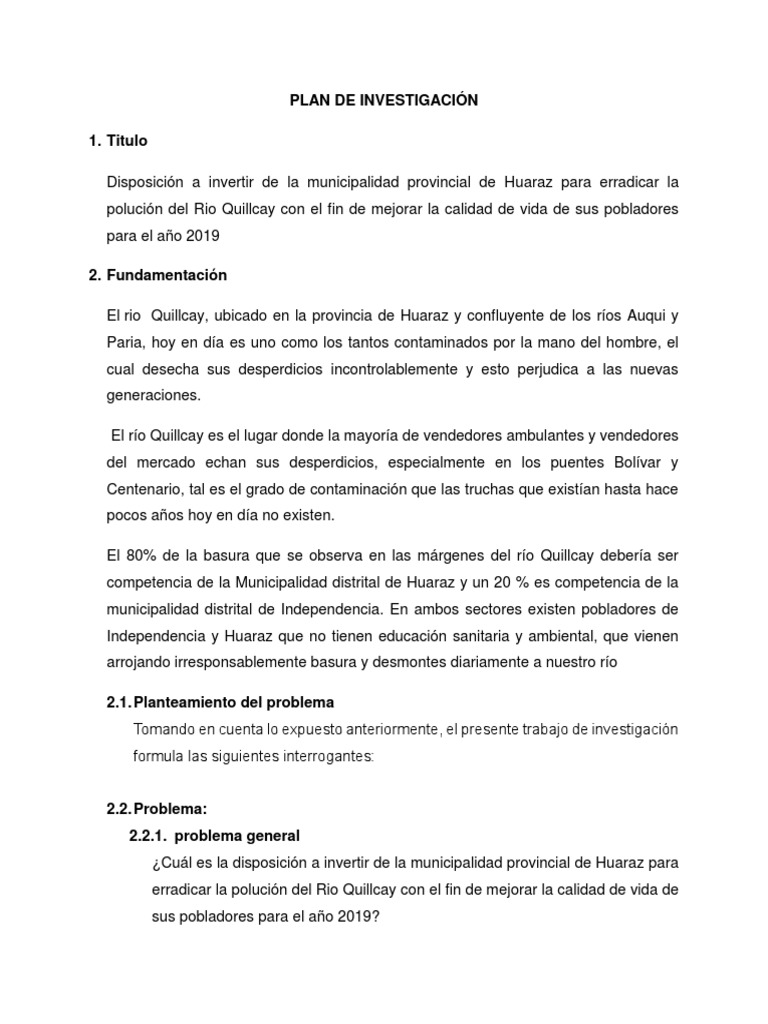 PLAN DE INVESTIGACIÓN

1. Titulo

Disposición a invertir de la municipalidad provincial de Huaraz para erradicar la polución del Rio Quillcay con el fin de mejorar la calidad de vida de sus pobladores para el año 2019

2. Fundamentación

El rio Quillcay, ubicado en la provincia de Huaraz y confluyente de los ríos Auqui y Paria, hoy en día es uno como los tantos contaminados por la mano del hombre, el cual desecha sus desperdicios incontrolablemente y esto perjudica a las nuevas generaciones.

El río Quillcay es el lugar donde la mayoría de vendedores ambulantes y vendedores del mercado echan sus desperdicios, especialmente en los puentes Bolívar y Centenario, tal es el grado de contaminación que las truchas que existían hasta hace pocos años hoy en día no existen.

El 80% de la basura que se observa en las márgenes del río Quillcay debería ser competencia de la Municipalidad distrital de Huaraz y un 20 % es competencia de la municipalidad distrital de Independencia. En ambos sectores existen pobladores de Independencia y Huaraz que no tienen educación sanitaria y ambiental, que vienen arrojando irresponsablemente basura y desmontes diariamente a nuestro río

2.1. Planteamiento del problema

Tomando en cuenta lo expuesto anteriormente, el presente trabajo de investigación formula las siguientes interrogantes:

2.2. Problema:

2.2.1. problema general

¿Cuál es la disposición a invertir de la municipalidad provincial de Huaraz para erradicar la polución del Rio Quillcay con el fin de mejorar la calidad de vida de sus pobladores para el año 2019?